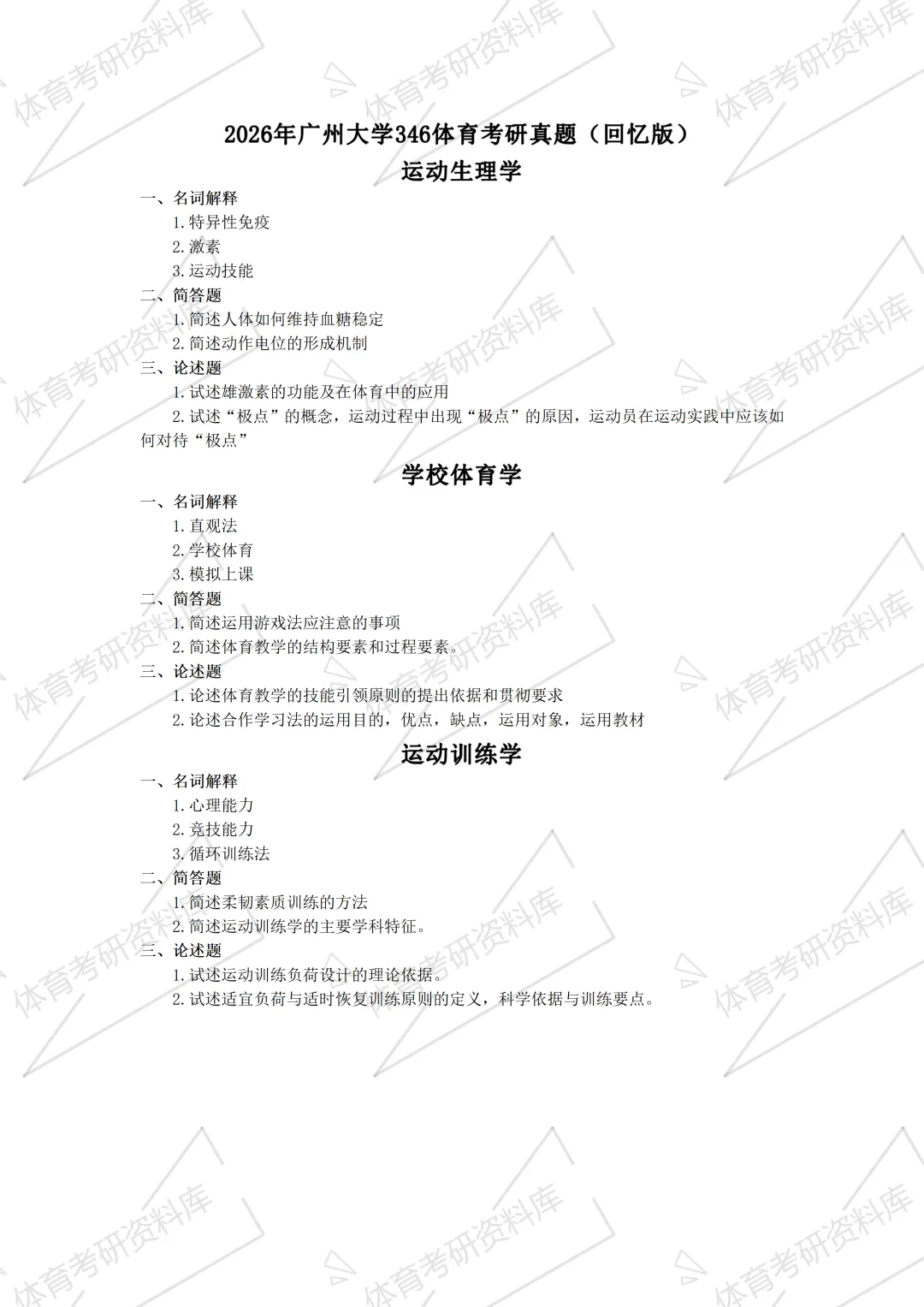 2026年广州大学346体育考研真题（回忆版）

运动生理学

一、名词解释

1.特异性免疫

2.激素

3.运动技能

二、简答题

1.简述人体如何维持血糖稳定

2.简述动作电位的形成机制

三、论述题

1.试述雄激素的功能及在体育中的应用

2.试述“极点”的概念，运动过程中出现“极点”的原因，运动员在运动实践中应该如何对待“极点”

学校体育学

一、名词解释

1.直观法

2.学校体育

3.模拟上课

二、简答题

1.简述运用游戏法应注意的事项

2.简述体育教学的结构要素和过程要素。

三、论述题

1.论述体育教学的技能引领原则的提出依据和贯彻要求

2.论述合作学习法的运用目的，优点，缺点，运用对象，运用教材

运动训练学

一、名词解释

1.心理能力

2.竞技能力

3.循环训练法

二、简答题

1.简述柔韧素质训练的方法

2.简述运动训练学的主要学科特征。

三、论述题

1.试述运动训练负荷设计的理论依据。

2.试述适宜负荷与适时恢复训练原则的定义，科学依据与训练要点。

体育考研资料库